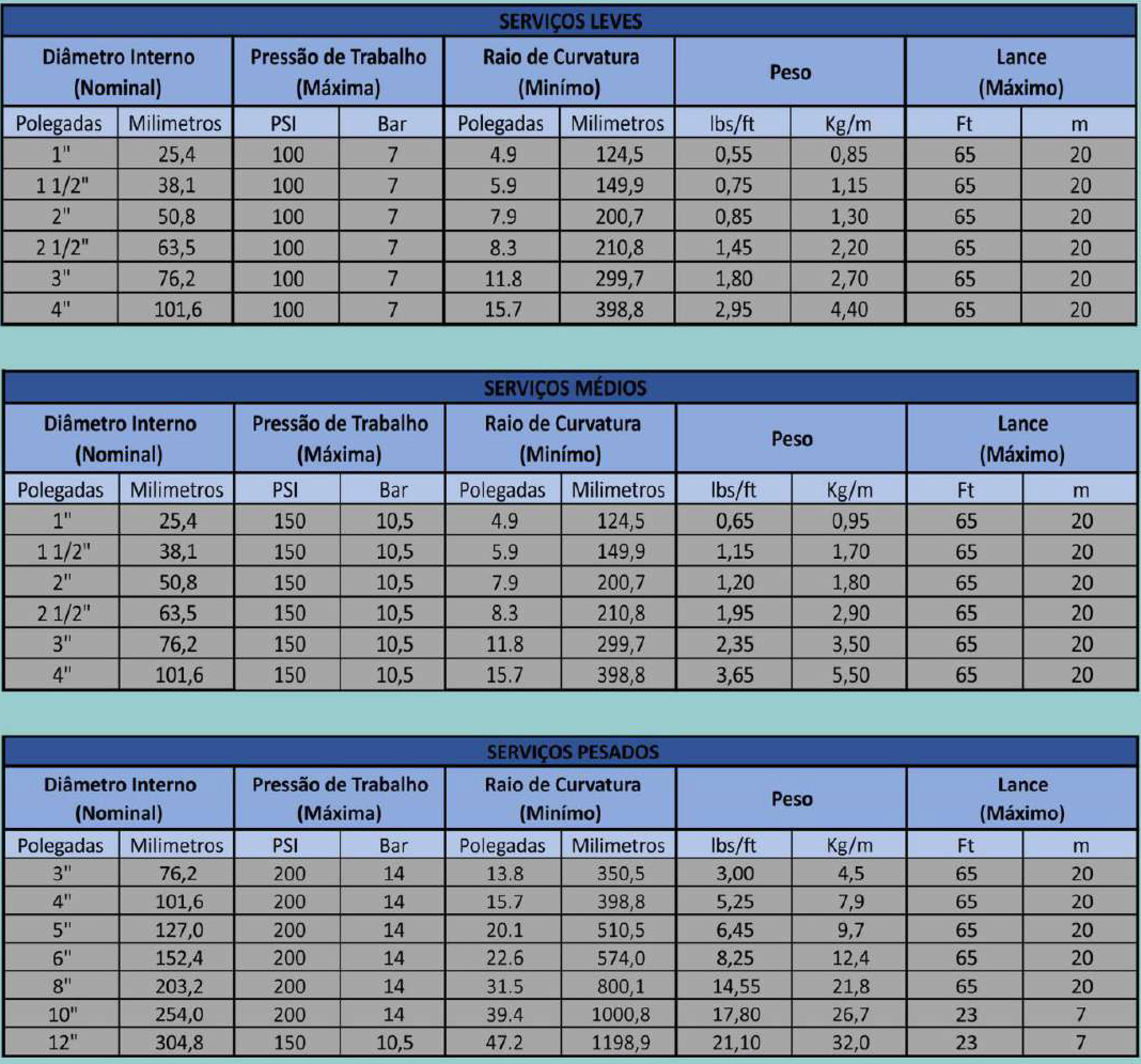 SERVIÇOS LEVES

| Diâmetro Interno (Nominal) | | Pressão de Trabalho (Máxima) | | Raio de Curvatura (Minímo) | | Peso | | Lance (Máximo) | |
|---|---|---|---|---|---|---|---|---|---|
| Polegadas | Milimetros | PSI | Bar | Polegadas | Milimetros | lbs/ft | Kg/m | Ft | m |
| 1" | 25,4 | 100 | 7 | 4.9 | 124,5 | 0,55 | 0,85 | 65 | 20 |
| 1 1/2" | 38,1 | 100 | 7 | 5.9 | 149,9 | 0,75 | 1,15 | 65 | 20 |
| 2" | 50,8 | 100 | 7 | 7.9 | 200,7 | 0,85 | 1,30 | 65 | 20 |
| 2 1/2" | 63,5 | 100 | 7 | 8.3 | 210,8 | 1,45 | 2,20 | 65 | 20 |
| 3" | 76,2 | 100 | 7 | 11.8 | 299,7 | 1,80 | 2,70 | 65 | 20 |
| 4" | 101,6 | 100 | 7 | 15.7 | 398,8 | 2,95 | 4,40 | 65 | 20 |

SERVIÇOS MÉDIOS

| Diâmetro Interno (Nominal) | | Pressão de Trabalho (Máxima) | | Raio de Curvatura (Minímo) | | Peso | | Lance (Máximo) | |
|---|---|---|---|---|---|---|---|---|---|
| Polegadas | Milimetros | PSI | Bar | Polegadas | Milimetros | lbs/ft | Kg/m | Ft | m |
| 1" | 25,4 | 150 | 10,5 | 4.9 | 124,5 | 0,65 | 0,95 | 65 | 20 |
| 1 1/2" | 38,1 | 150 | 10,5 | 5.9 | 149,9 | 1,15 | 1,70 | 65 | 20 |
| 2" | 50,8 | 150 | 10,5 | 7.9 | 200,7 | 1,20 | 1,80 | 65 | 20 |
| 2 1/2" | 63,5 | 150 | 10,5 | 8.3 | 210,8 | 1,95 | 2,90 | 65 | 20 |
| 3" | 76,2 | 150 | 10,5 | 11.8 | 299,7 | 2,35 | 3,50 | 65 | 20 |
| 4" | 101,6 | 150 | 10,5 | 15.7 | 398,8 | 3,65 | 5,50 | 65 | 20 |

SERVIÇOS PESADOS

| Diâmetro Interno (Nominal) | | Pressão de Trabalho (Máxima) | | Raio de Curvatura (Minímo) | | Peso | | Lance (Máximo) | |
|---|---|---|---|---|---|---|---|---|---|
| Polegadas | Milimetros | PSI | Bar | Polegadas | Milimetros | lbs/ft | Kg/m | Ft | m |
| 3" | 76,2 | 200 | 14 | 13.8 | 350,5 | 3,00 | 4,5 | 65 | 20 |
| 4" | 101,6 | 200 | 14 | 15.7 | 398,8 | 5,25 | 7,9 | 65 | 20 |
| 5" | 127,0 | 200 | 14 | 20.1 | 510,5 | 6,45 | 9,7 | 65 | 20 |
| 6" | 152,4 | 200 | 14 | 22.6 | 574,0 | 8,25 | 12,4 | 65 | 20 |
| 8" | 203,2 | 200 | 14 | 31.5 | 800,1 | 14,55 | 21,8 | 65 | 20 |
| 10" | 254,0 | 200 | 14 | 39.4 | 1000,8 | 17,80 | 26,7 | 23 | 7 |
| 12" | 304,8 | 150 | 10,5 | 47.2 | 1198,9 | 21,10 | 32,0 | 23 | 7 |